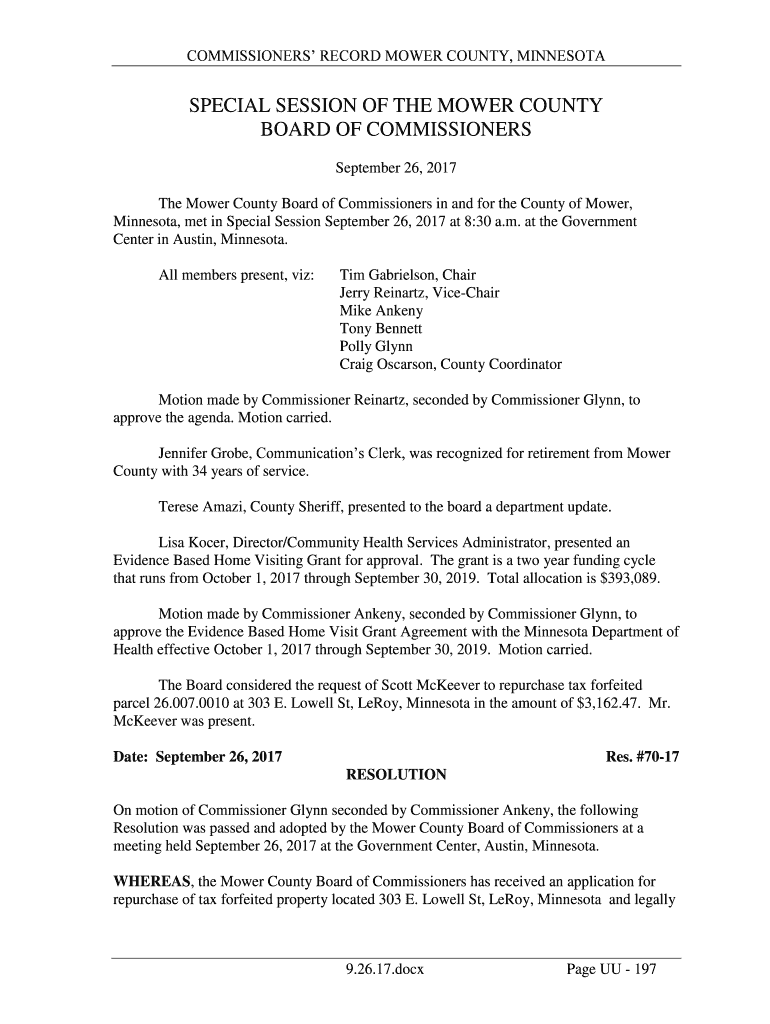 COMMISSIONERS' RECORD MOWER COUNTY, MINNESOTA

SPECIAL SESSION OF THE MOWER COUNTY BOARD OF COMMISSIONERS

September 26, 2017

The Mower County Board of Commissioners in and for the County of Mower, Minnesota, met in Special Session September 26, 2017 at 8:30 a.m. at the Government Center in Austin, Minnesota.

All members present, viz: Tim Gabrielson, Chair
Jerry Reinartz, Vice-Chair
Mike Ankeny
Tony Bennett
Polly Glynn
Craig Oscarson, County Coordinator

Motion made by Commissioner Reinartz, seconded by Commissioner Glynn, to approve the agenda. Motion carried.

Jennifer Grobe, Communication's Clerk, was recognized for retirement from Mower County with 34 years of service.

Terese Amazi, County Sheriff, presented to the board a department update.

Lisa Kocer, Director/Community Health Services Administrator, presented an Evidence Based Home Visiting Grant for approval. The grant is a two year funding cycle that runs from October 1, 2017 through September 30, 2019. Total allocation is $393,089.

Motion made by Commissioner Ankeny, seconded by Commissioner Glynn, to approve the Evidence Based Home Visit Grant Agreement with the Minnesota Department of Health effective October 1, 2017 through September 30, 2019. Motion carried.

The Board considered the request of Scott McKeever to repurchase tax forfeited parcel 26.007.0010 at 303 E. Lowell St, LeRoy, Minnesota in the amount of $3,162.47. Mr. McKeever was present.

Date: September 26, 2017 Res. #70-17

RESOLUTION

On motion of Commissioner Glynn seconded by Commissioner Ankeny, the following Resolution was passed and adopted by the Mower County Board of Commissioners at a meeting held September 26, 2017 at the Government Center, Austin, Minnesota.

WHEREAS, the Mower County Board of Commissioners has received an application for repurchase of tax forfeited property located 303 E. Lowell St, LeRoy, Minnesota and legally

9.26.17.docx Page UU - 197